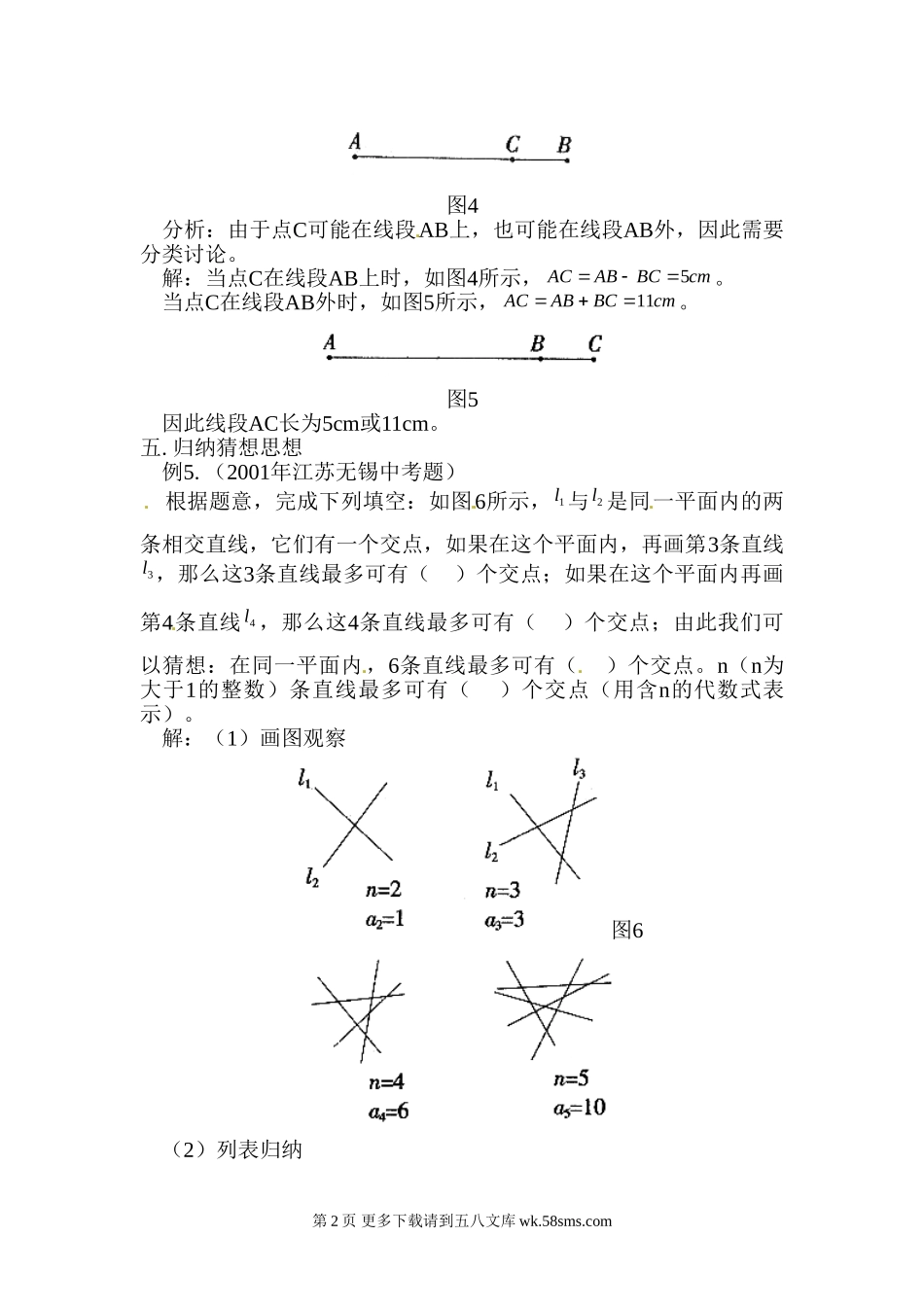 A C B

图4

分析：由于点C可能在线段AB上，也可能在线段AB外，因此需要分类讨论。

解：当点C在线段AB上时，如图4所示，$AC = AB - BC = 5cm$。

当点C在线段AB外时，如图5所示，$AC = AB + BC = 11cm$。

A B C

图5

因此线段AC长为5cm或11cm。

五. 归纳猜想思想

例5.（2001年江苏无锡中考题）

根据题意，完成下列填空：如图6所示，$l_1$与$l_2$是同一平面内的两条相交直线，它们有一个交点，如果在这个平面内，再画第3条直线$l_3$，那么这3条直线最多可有（　）个交点；如果在这个平面内再画第4条直线$l_4$，那么这4条直线最多可有（　）个交点；由此我们可以猜想：在同一平面内，6条直线最多可有（　）个交点。n（n为大于1的整数）条直线最多可有（　）个交点（用含n的代数式表示）。

解：（1）画图观察

$l_1$ $l_2$ $n=2$ $a_2=1$

$l_1$ $l_3$ $l_2$ $n=3$ $a_3=3$

图6

$n=4$ $a_4=6$

$n=5$ $a_5=10$

（2）列表归纳

第 2 页 更多下载请到五八文库 wk.58sms.com